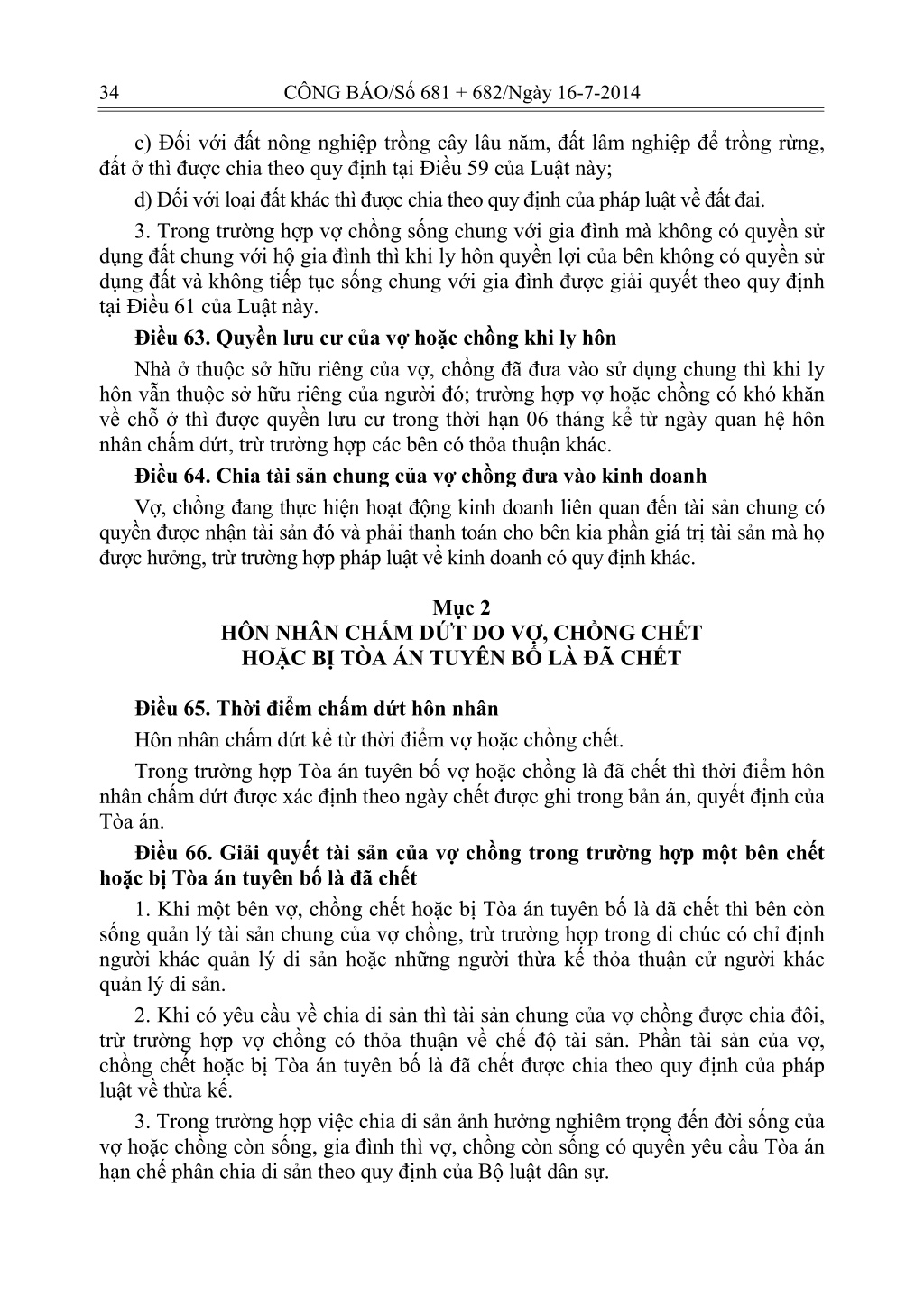 34 CÔNG BÁO/Số 681 + 682/Ngày 16-7-2014

c) Đối với đất nông nghiệp trồng cây lâu năm, đất lâm nghiệp để trồng rừng, đất ở thì được chia theo quy định tại Điều 59 của Luật này;

d) Đối với loại đất khác thì được chia theo quy định của pháp luật về đất đai.

3. Trong trường hợp vợ chồng sống chung với gia đình mà không có quyền sử dụng đất chung với hộ gia đình thì khi ly hôn quyền lợi của bên không có quyền sử dụng đất và không tiếp tục sống chung với gia đình được giải quyết theo quy định tại Điều 61 của Luật này.

Điều 63. Quyền lưu cư của vợ hoặc chồng khi ly hôn

Nhà ở thuộc sở hữu riêng của vợ, chồng đã đưa vào sử dụng chung thì khi ly hôn vẫn thuộc sở hữu riêng của người đó; trường hợp vợ hoặc chồng có khó khăn về chỗ ở thì được quyền lưu cư trong thời hạn 06 tháng kể từ ngày quan hệ hôn nhân chấm dứt, trừ trường hợp các bên có thỏa thuận khác.

Điều 64. Chia tài sản chung của vợ chồng đưa vào kinh doanh

Vợ, chồng đang thực hiện hoạt động kinh doanh liên quan đến tài sản chung có quyền được nhận tài sản đó và phải thanh toán cho bên kia phần giá trị tài sản mà họ được hưởng, trừ trường hợp pháp luật về kinh doanh có quy định khác.

Mục 2
HÔN NHÂN CHẤM DỨT DO VỢ, CHỒNG CHẾT HOẶC BỊ TÒA ÁN TUYÊN BỐ LÀ ĐÃ CHẾT

Điều 65. Thời điểm chấm dứt hôn nhân

Hôn nhân chấm dứt kể từ thời điểm vợ hoặc chồng chết.

Trong trường hợp Tòa án tuyên bố vợ hoặc chồng là đã chết thì thời điểm hôn nhân chấm dứt được xác định theo ngày chết được ghi trong bản án, quyết định của Tòa án.

Điều 66. Giải quyết tài sản của vợ chồng trong trường hợp một bên chết hoặc bị Tòa án tuyên bố là đã chết

1. Khi một bên vợ, chồng chết hoặc bị Tòa án tuyên bố là đã chết thì bên còn sống quản lý tài sản chung của vợ chồng, trừ trường hợp trong di chúc có chỉ định người khác quản lý di sản hoặc những người thừa kế thỏa thuận cử người khác quản lý di sản.

2. Khi có yêu cầu về chia di sản thì tài sản chung của vợ chồng được chia đôi, trừ trường hợp vợ chồng có thỏa thuận về chế độ tài sản. Phần tài sản của vợ, chồng chết hoặc bị Tòa án tuyên bố là đã chết được chia theo quy định của pháp luật về thừa kế.

3. Trong trường hợp việc chia di sản ảnh hưởng nghiêm trọng đến đời sống của vợ hoặc chồng còn sống, gia đình thì vợ, chồng còn sống có quyền yêu cầu Tòa án hạn chế phân chia di sản theo quy định của Bộ luật dân sự.